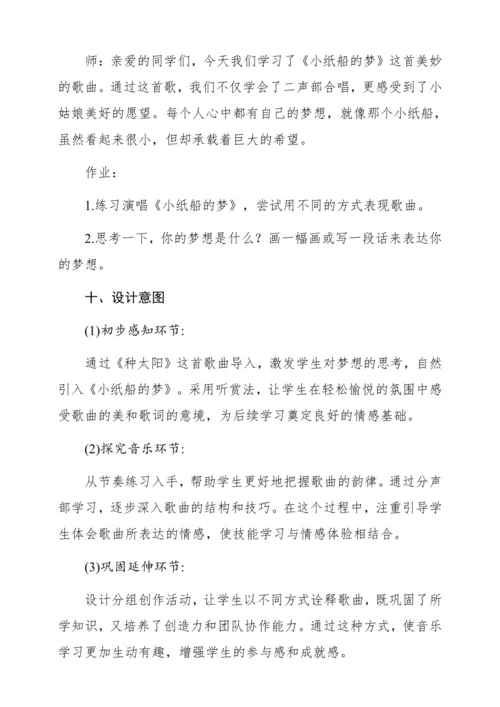 师：亲爱的同学们，今天我们学习了《小纸船的梦》这首美妙的歌曲。通过这首歌，我们不仅学会了二声部合唱，更感受到了小姑娘美好的愿望。每个人心中都有自己的梦想，就像那个小纸船，虽然看起来很小，但却承载着巨大的希望。

作业：

1.练习演唱《小纸船的梦》，尝试用不同的方式表现歌曲。

2.思考一下，你的梦想是什么？画一幅画或写一段话来表达你的梦想。

十、设计意图

(1)初步感知环节：

通过《种太阳》这首歌曲导入，激发学生对梦想的思考，自然引入《小纸船的梦》。采用听赏法，让学生在轻松愉悦的氛围中感受歌曲的美和歌词的意境，为后续学习奠定良好的情感基础。

(2)探究音乐环节：

从节奏练习入手，帮助学生更好地把握歌曲的韵律。通过分声部学习，逐步深入歌曲的结构和技巧。在这个过程中，注重引导学生体会歌曲所表达的情感，使技能学习与情感体验相结合。

(3)巩固延伸环节：

设计分组创作活动，让学生以不同方式诠释歌曲，既巩固了所学知识，又培养了创造力和团队协作能力。通过这种方式，使音乐学习更加生动有趣，增强学生的参与感和成就感。